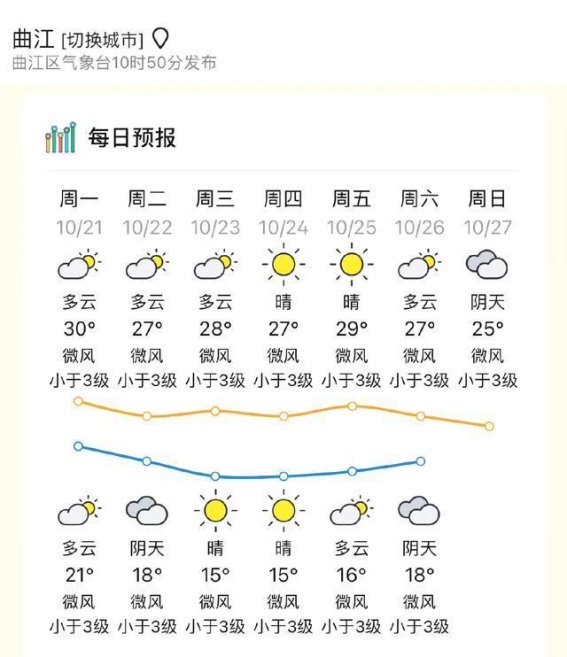 曲江 [切换城市]
曲江区气象台10时50分发布

每日预报

| 周一 | 周二 | 周三 | 周四 | 周五 | 周六 | 周日 |
|---|---|---|---|---|---|---|
| 10/21 | 10/22 | 10/23 | 10/24 | 10/25 | 10/26 | 10/27 |
| 多云 | 多云 | 多云 | 晴 | 晴 | 多云 | 阴天 |
| 30° | 27° | 28° | 27° | 29° | 27° | 25° |
| 微风 | 微风 | 微风 | 微风 | 微风 | 微风 | 微风 |
| 小于3级 | 小于3级 | 小于3级 | 小于3级 | 小于3级 | 小于3级 | 小于3级 |
| 多云 | 阴天 | 晴 | 晴 | 多云 | 阴天 | |
| 21° | 18° | 15° | 15° | 16° | 18° | |
| 微风 | 微风 | 微风 | 微风 | 微风 | 微风 | |
| 小于3级 | 小于3级 | 小于3级 | 小于3级 | 小于3级 | 小于3级 | |